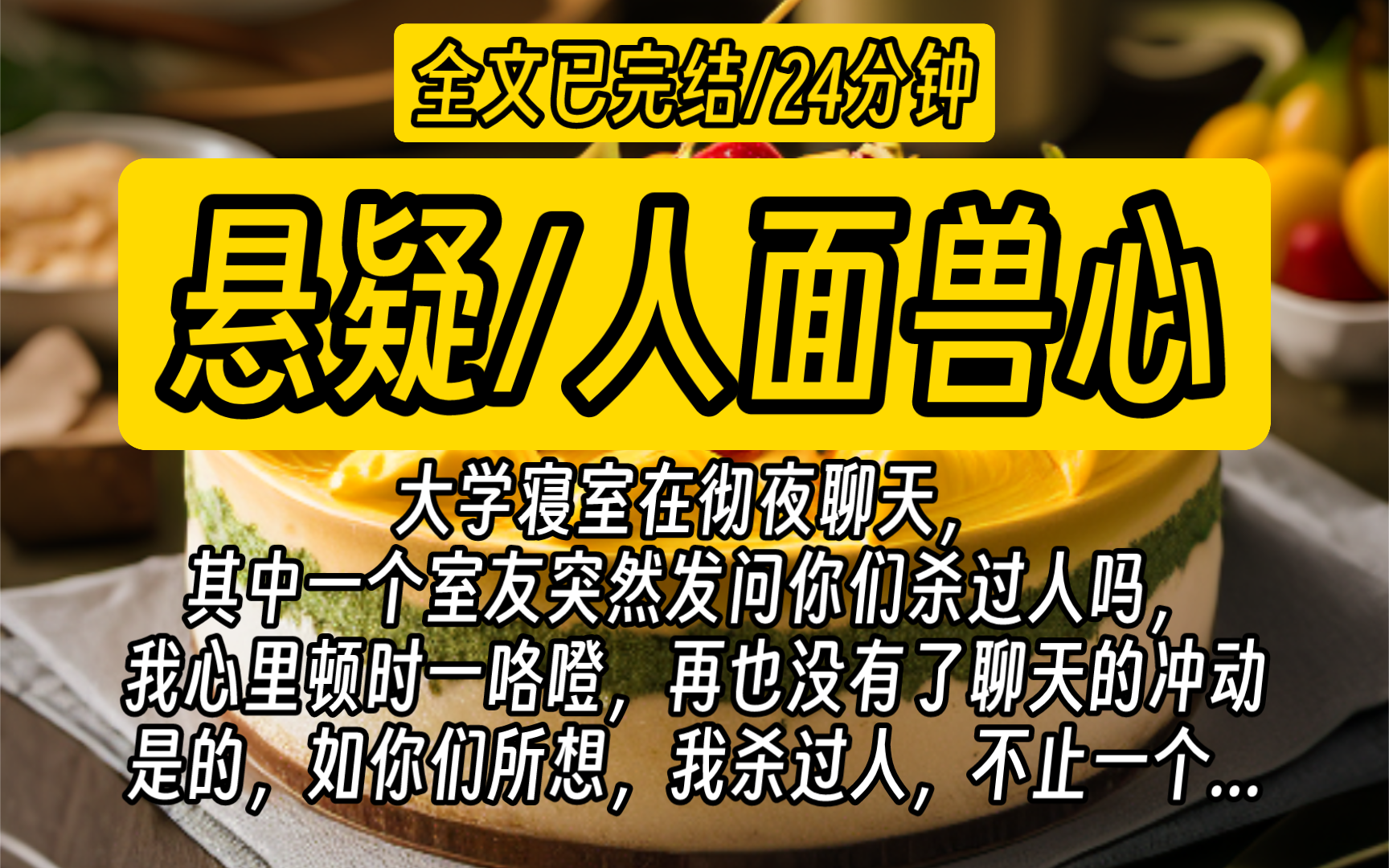 全文已完结/24分钟

悬疑/人面兽心

大学寝室在彻夜聊天，
其中一个室友突然发问你们杀过人吗，
我心里顿时一咯噔，再也没有了聊天的冲动
是的，如你们所想，我杀过人，不止一个...